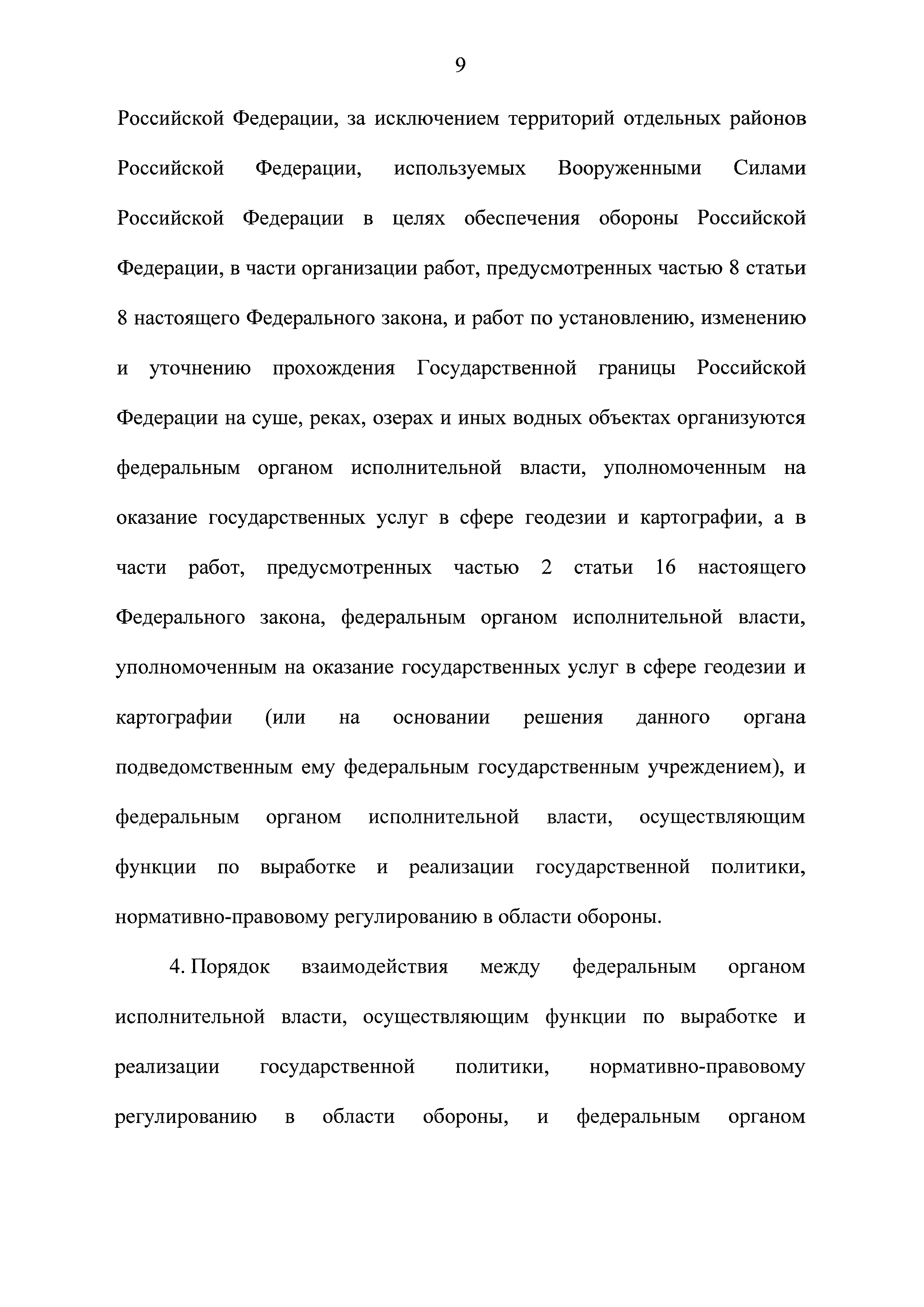 9

Российской Федерации, за исключением территорий отдельных районов Российской Федерации, используемых Вооруженными Силами Российской Федерации в целях обеспечения обороны Российской Федерации, в части организации работ, предусмотренных частью 8 статьи 8 настоящего Федерального закона, и работ по установлению, изменению и уточнению прохождения Государственной границы Российской Федерации на суше, реках, озерах и иных водных объектах организуются федеральным органом исполнительной власти, уполномоченным на оказание государственных услуг в сфере геодезии и картографии, а в части работ, предусмотренных частью 2 статьи 16 настоящего Федерального закона, федеральным органом исполнительной власти, уполномоченным на оказание государственных услуг в сфере геодезии и картографии (или на основании решения данного органа подведомственным ему федеральным государственным учреждением), и федеральным органом исполнительной власти, осуществляющим функции по выработке и реализации государственной политики, нормативно-правовому регулированию в области обороны.

4. Порядок взаимодействия между федеральным органом исполнительной власти, осуществляющим функции по выработке и реализации государственной политики, нормативно-правовому регулированию в области обороны, и федеральным органом